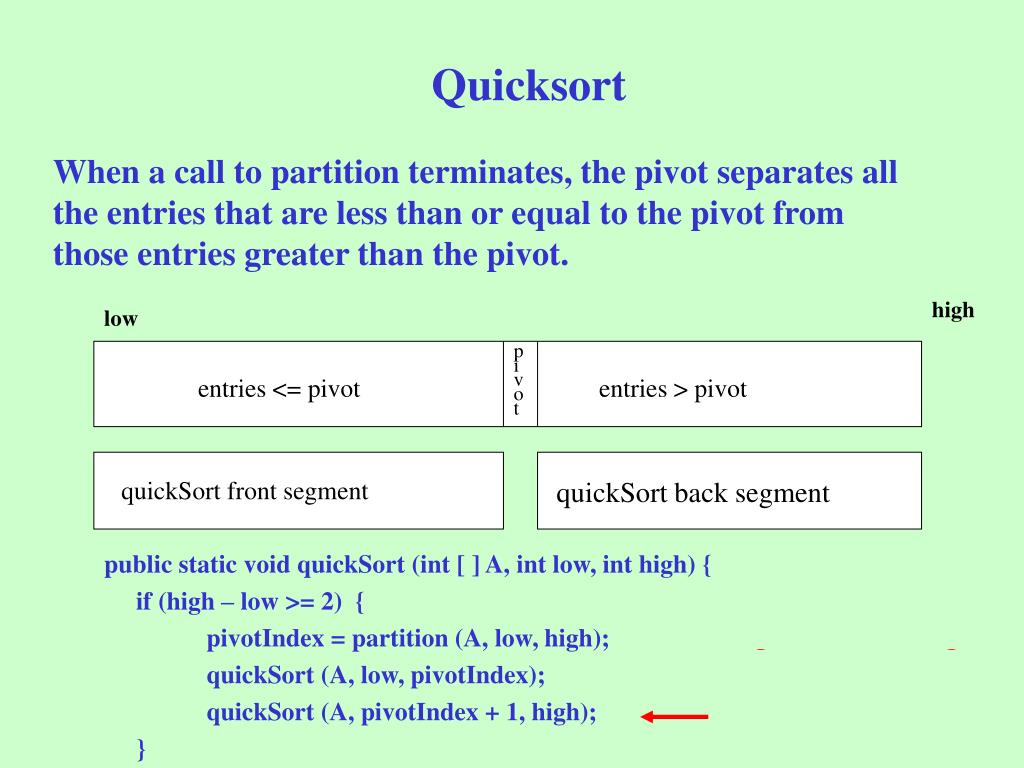 Quicksort

When a call to partition terminates, the pivot separates all the entries that are less than or equal to the pivot from those entries greater than the pivot.

low

high

entries <= pivot

p
i
v
o
t

entries > pivot

quickSort front segment

quickSort back segment

public static void quickSort (int [ ] A, int low, int high) {
if (high – low >= 2) {
pivotIndex = partition (A, low, high);
quickSort (A, low, pivotIndex);
quickSort (A, pivotIndex + 1, high);
}